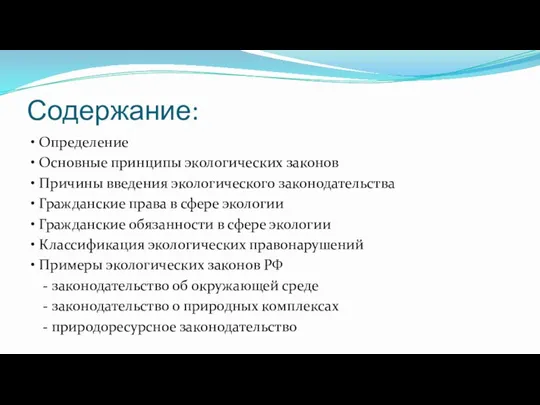 Содержание:

• Определение
• Основные принципы экологических законов
• Причины введения экологического законодательства
• Гражданские права в сфере экологии
• Гражданские обязанности в сфере экологии
• Классификация экологических правонарушений
• Примеры экологических законов РФ
- законодательство об окружающей среде
- законодательство о природных комплексах
- природоресурсное законодательство